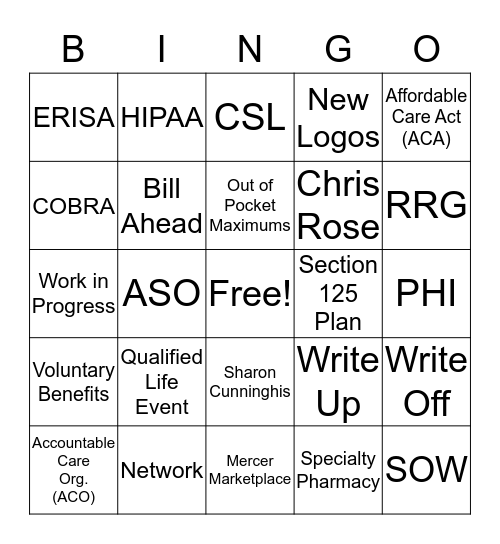 | B | I | N | G | O |
|---|---|---|---|---|
| ERISA | HIPAA | CSL | New Logos | Affordable Care Act (ACA) |
| COBRA | Bill Ahead | Out of Pocket Maximums | Chris Rose | RRG |
| Work in Progress | ASO | Free! | Section 125 Plan | PHI |
| Voluntary Benefits | Qualified Life Event | Sharon Cunninghis | Write Up | Write Off |
| Accountable Care Org. (ACO) | Network | Mercer Marketplace | Specialty Pharmacy | SOW |